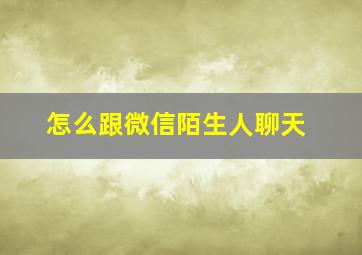 怎么跟微信陌生人聊天